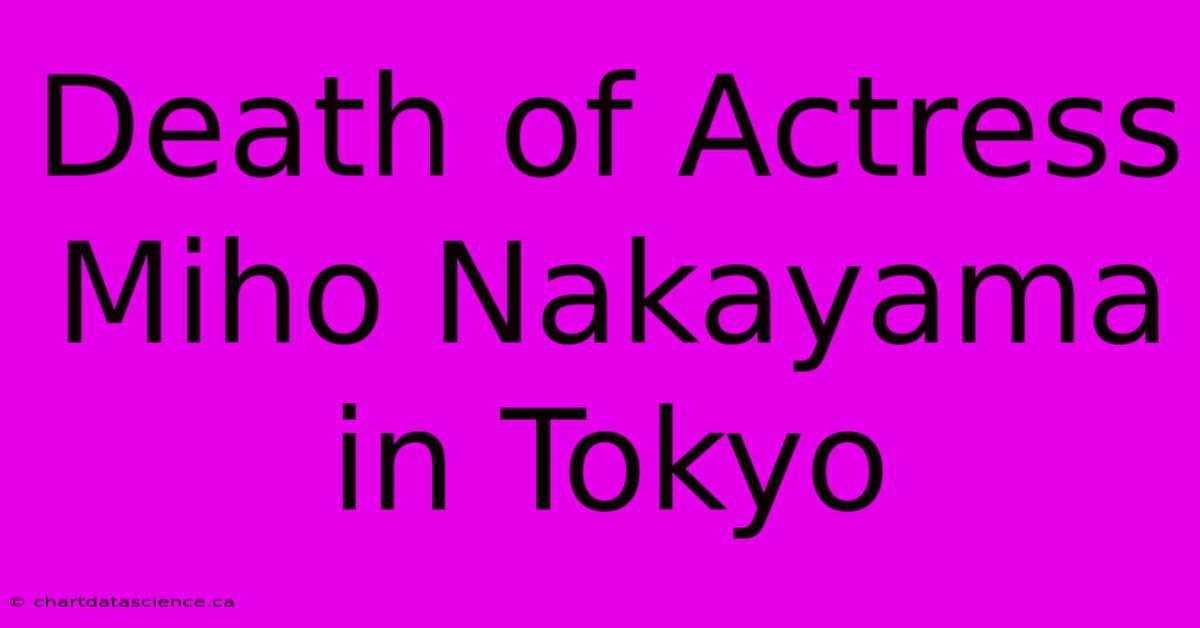 Death of Actress Miho Nakayama in Tokyo

© chartdatascience.ca